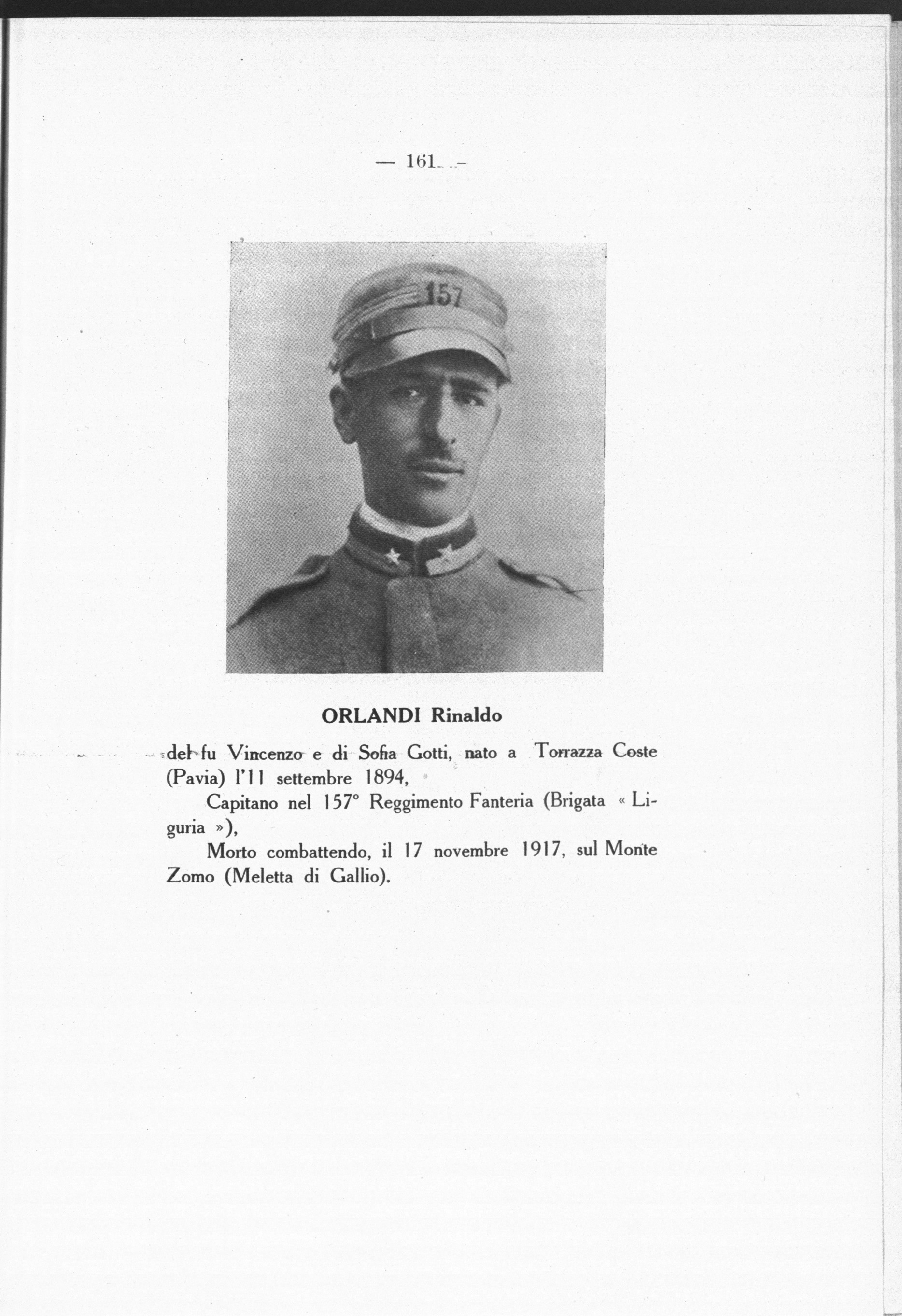 — 161 —

157

ORLANDI Rinaldo

del fu Vincenzo e di Sofia Gotti, nato a Torrazza Coste (Pavia) l'11 settembre 1894,

Capitano nel 157° Reggimento Fanteria (Brigata « Liguria »),

Morto combattendo, il 17 novembre 1917, sul Monte Zomo (Meletta di Gallio).